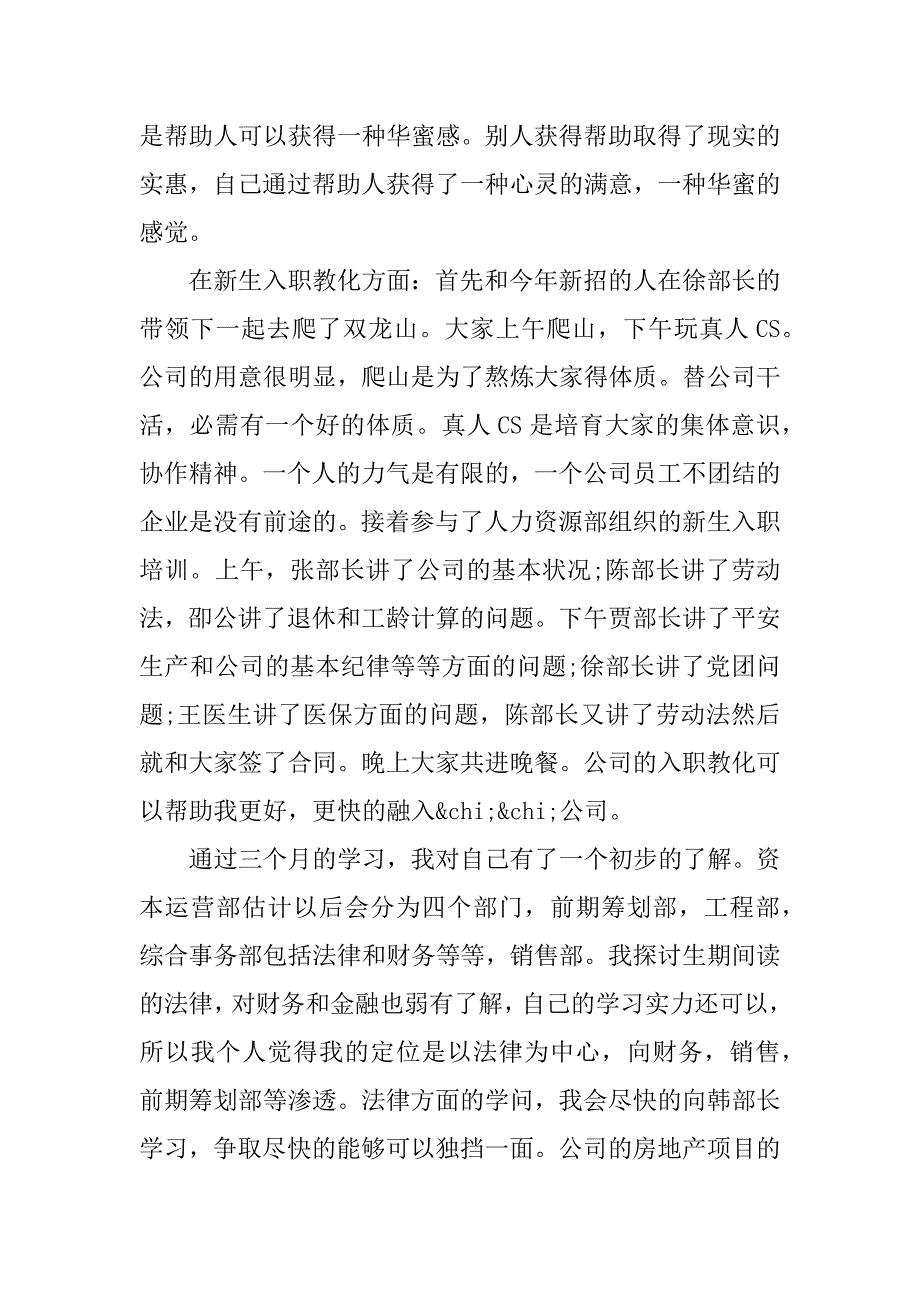 是帮助人可以获得一种华蜜感。别人获得帮助取得了现实的实惠，自己通过帮助人获得了一种心灵的满意，一种华蜜的感觉。

在新生入职教化方面：首先和今年新招的人在徐部长的带领下一起去爬了双龙山。大家上午爬山，下午玩真人 CS。公司的用意很明显，爬山是为了熬炼大家得体质。替公司干活，必需有一个好的体质。真人 CS 是培育大家的集体意识，协作精神。一个人的力气是有限的，一个公司员工不团结的企业是没有前途的。接着参与了人力资源部组织的新生入职培训。上午，张部长讲了公司的基本状况;陈部长讲了劳动法，邵公讲了退休和工龄计算的问题。下午贾部长讲了平安生产和公司的基本纪律等等方面的问题;徐部长讲了党团问题;王医生讲了医保方面的问题，陈部长又讲了劳动法然后就和大家签了合同。晚上大家共进晚餐。公司的入职教化可以帮助我更好，更快的融入&chi;&chi;公司。

通过三个月的学习，我对自己有了一个初步的了解。资本运营部估计以后会分为四个部门，前期筹划部，工程部，综合事务部包括法律和财务等等，销售部。我探讨生期间读的法律，对财务和金融也弱有了解，自己的学习实力还可以，所以我个人觉得我的定位是以法律为中心，向财务，销售，前期筹划部等渗透。法律方面的学问，我会尽快的向韩部长学习，争取尽快的能够可以独挡一面。公司的房地产项目的